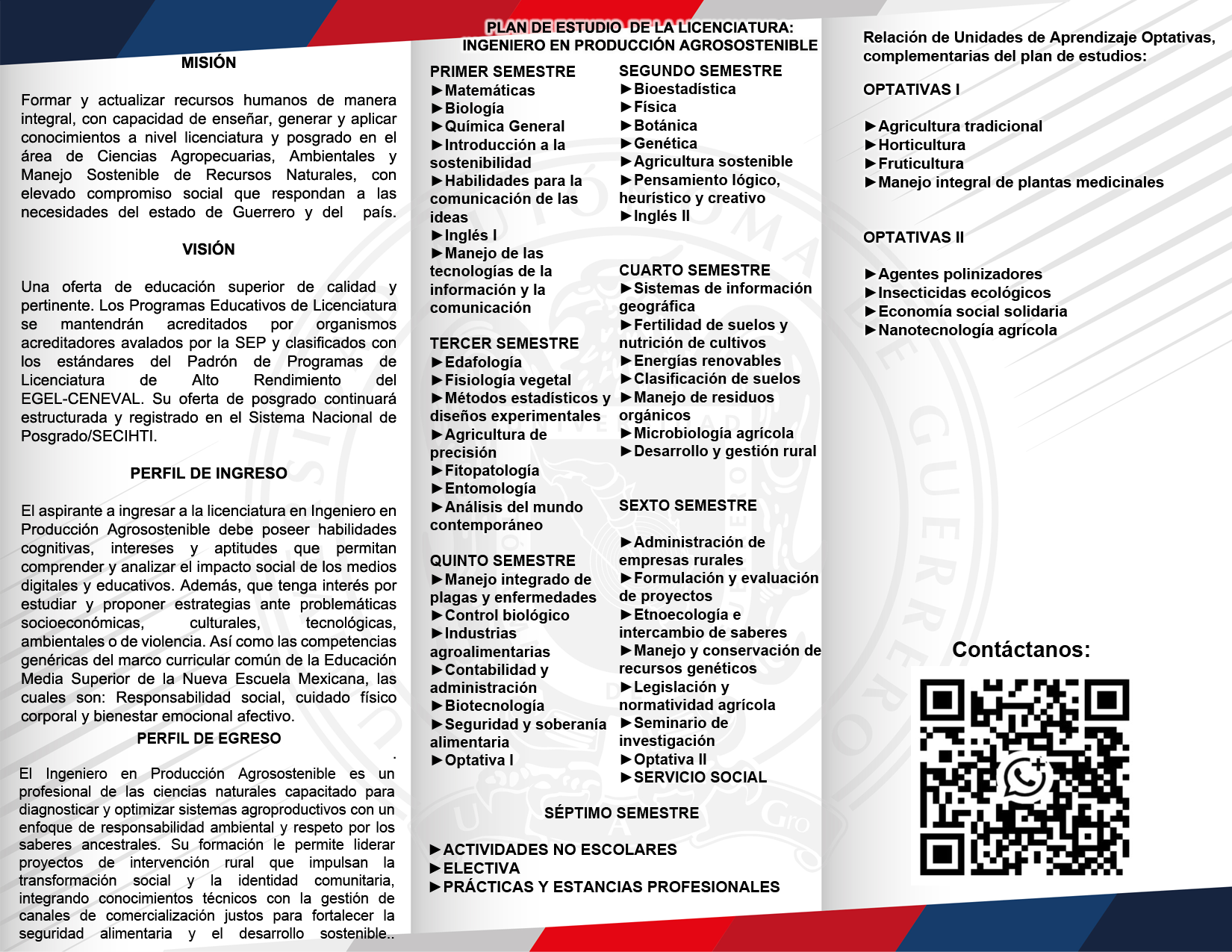 MISIÓN

Formar y actualizar recursos humanos de manera integral, con capacidad de enseñar, generar y aplicar conocimientos a nivel licenciatura y posgrado en el área de Ciencias Agropecuarias, Ambientales y Manejo Sostenible de Recursos Naturales, con elevado compromiso social que respondan a las necesidades del estado de Guerrero y del país.

VISIÓN

Una oferta de educación superior de calidad y pertinente. Los Programas Educativos de Licenciatura se mantendrán acreditados por organismos acreditadores avalados por la SEP y clasificados con los estándares del Padrón de Programas de Licenciatura de Alto Rendimiento del EGEL-CENEVAL. Su oferta de posgrado continuará estructurada y registrado en el Sistema Nacional de Posgrado/SECIHTI.

PERFIL DE INGRESO

El aspirante a ingresar a la licenciatura en Ingeniero en Producción Agrosostenible debe poseer habilidades cognitivas, intereses y aptitudes que permitan comprender y analizar el impacto social de los medios digitales y educativos. Además, que tenga interés por estudiar y proponer estrategias ante problemáticas socioeconómicas, culturales, tecnológicas, ambientales o de violencia. Así como las competencias genéricas del marco curricular común de la Educación Media Superior de la Nueva Escuela Mexicana, las cuales son: Responsabilidad social, cuidado físico corporal y bienestar emocional afectivo.

PERFIL DE EGRESO
.
El Ingeniero en Producción Agrosostenible es un profesional de las ciencias naturales capacitado para diagnosticar y optimizar sistemas agroproductivos con un enfoque de responsabilidad ambiental y respeto por los saberes ancestrales. Su formación le permite liderar proyectos de intervención rural que impulsan la transformación social y la identidad comunitaria, integrando conocimientos técnicos con la gestión de canales de comercialización justos para fortalecer la seguridad alimentaria y el desarrollo sostenible..

PLAN DE ESTUDIO DE LA LICENCIATURA:
INGENIERO EN PRODUCCIÓN AGROSOSTENIBLE

PRIMER SEMESTRE
►Matemáticas
►Biología
►Química General
►Introducción a la sostenibilidad
►Habilidades para la comunicación de las ideas
►Inglés I
►Manejo de las tecnologías de la información y la comunicación

TERCER SEMESTRE
►Edafología
►Fisiología vegetal
►Métodos estadísticos y diseños experimentales
►Agricultura de precisión
►Fitopatología
►Entomología
►Análisis del mundo contemporáneo

QUINTO SEMESTRE
►Manejo integrado de plagas y enfermedades
►Control biológico
►Industrias agroalimentarias
►Contabilidad y administración
►Biotecnología
►Seguridad y soberanía alimentaria
►Optativa I

SEGUNDO SEMESTRE
►Bioestadística
►Física
►Botánica
►Genética
►Agricultura sostenible
►Pensamiento lógico, heurístico y creativo
►Inglés II

CUARTO SEMESTRE
►Sistemas de información geográfica
►Fertilidad de suelos y nutrición de cultivos
►Energías renovables
►Clasificación de suelos
►Manejo de residuos orgánicos
►Microbiología agrícola
►Desarrollo y gestión rural

SEXTO SEMESTRE

►Administración de empresas rurales
►Formulación y evaluación de proyectos
►Etnoecología e intercambio de saberes
►Manejo y conservación de recursos genéticos
►Legislación y normatividad agrícola
►Seminario de investigación
►Optativa II
►SERVICIO SOCIAL

SÉPTIMO SEMESTRE

►ACTIVIDADES NO ESCOLARES
►ELECTIVA
►PRÁCTICAS Y ESTANCIAS PROFESIONALES

Relación de Unidades de Aprendizaje Optativas, complementarias del plan de estudios:

OPTATIVAS I

►Agricultura tradicional
►Horticultura
►Fruticultura
►Manejo integral de plantas medicinales

OPTATIVAS II

►Agentes polinizadores
►Insecticidas ecológicos
►Economía social solidaria
►Nanotecnología agrícola

Contáctanos: